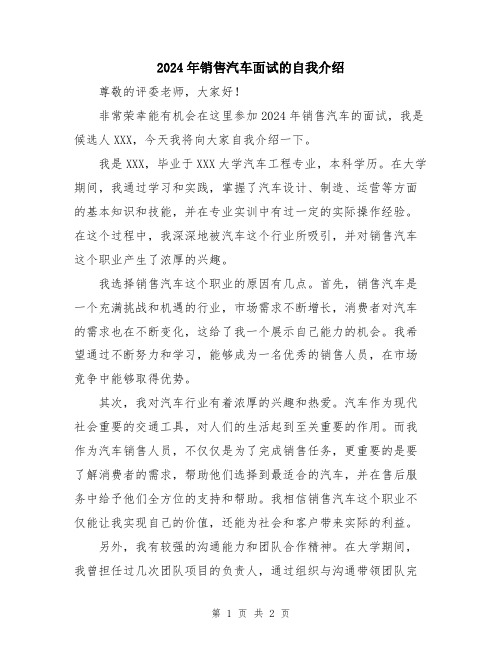 2024年销售汽车面试的自我介绍

尊敬的评委老师，大家好！

非常荣幸能有机会在这里参加2024年销售汽车的面试，我是候选人XXX，今天我将向大家自我介绍一下。

我是XXX，毕业于XXX大学汽车工程专业，本科学历。在大学期间，我通过学习和实践，掌握了汽车设计、制造、运营等方面的基本知识和技能，并在专业实训中有过一定的实际操作经验。在这个过程中，我深深地被汽车这个行业所吸引，并对销售汽车这个职业产生了浓厚的兴趣。

我选择销售汽车这个职业的原因有几点。首先，销售汽车是一个充满挑战和机遇的行业，市场需求不断增长，消费者对汽车的需求也在不断变化，这给了我一个展示自己能力的机会。我希望通过不断努力和学习，能够成为一名优秀的销售人员，在市场竞争中能够取得优势。

其次，我对汽车行业有着浓厚的兴趣和热爱。汽车作为现代社会重要的交通工具，对人们的生活起到至关重要的作用。而我作为汽车销售人员，不仅仅是为了完成销售任务，更重要的是要了解消费者的需求，帮助他们选择到最适合的汽车，并在售后服务中给予他们全方位的支持和帮助。我相信销售汽车这个职业不仅能让我实现自己的价值，还能为社会和客户带来实际的利益。

另外，我有较强的沟通能力和团队合作精神。在大学期间，我曾担任过几次团队项目的负责人，通过组织与沟通带领团队完

第 1 页 共 2 页